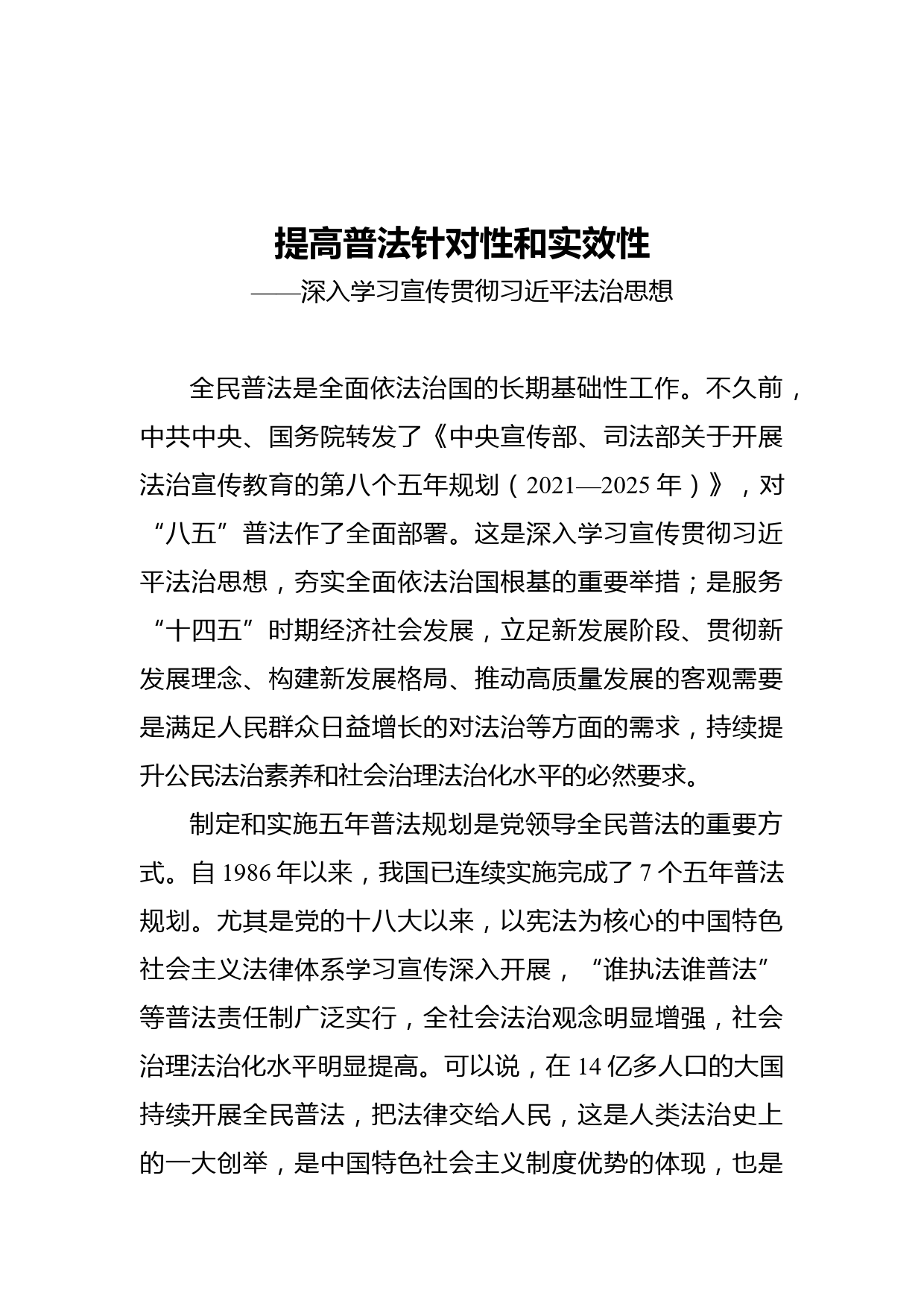 提高普法针对性和实效性

——深入学习宣传贯彻习近平法治思想

全民普法是全面依法治国的长期基础性工作。不久前，中共中央、国务院转发了《中央宣传部、司法部关于开展法治宣传教育的第八个五年规划（2021—2025年）》，对“八五”普法作了全面部署。这是深入学习宣传贯彻习近平法治思想，夯实全面依法治国根基的重要举措；是服务“十四五”时期经济社会发展，立足新发展阶段、贯彻新发展理念、构建新发展格局、推动高质量发展的客观需要是满足人民群众日益增长的对法治等方面的需求，持续提升公民法治素养和社会治理法治化水平的必然要求。

制定和实施五年普法规划是党领导全民普法的重要方式。自1986年以来，我国已连续实施完成了7个五年普法规划。尤其是党的十八大以来，以宪法为核心的中国特色社会主义法律体系学习宣传深入开展，“谁执法谁普法”等普法责任制广泛实行，全社会法治观念明显增强，社会治理法治化水平明显提高。可以说，在14亿多人口的大国持续开展全民普法，把法律交给人民，这是人类法治史上的一大创举，是中国特色社会主义制度优势的体现，也是